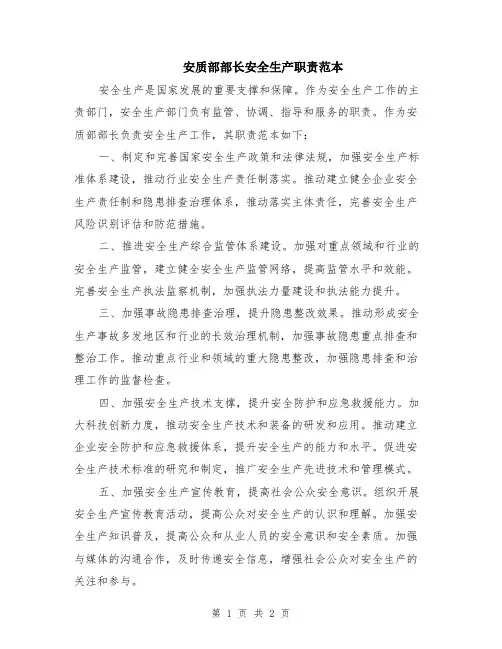 安质部部长安全生产职责范本

安全生产是国家发展的重要支撑和保障。作为安全生产工作的主责部门，安全生产部门负有监管、协调、指导和服务的职责。作为安质部部长负责安全生产工作，其职责范本如下：

一、制定和完善国家安全生产政策和法律法规，加强安全生产标准体系建设，推动行业安全生产责任制落实。推动建立健全企业安全生产责任制和隐患排查治理体系，推动落实主体责任，完善安全生产风险识别评估和防范措施。

二、推进安全生产综合监管体系建设。加强对重点领域和行业的安全生产监管，建立健全安全生产监管网络，提高监管水平和效能。完善安全生产执法监察机制，加强执法力量建设和执法能力提升。

三、加强事故隐患排查治理，提升隐患整改效果。推动形成安全生产事故多发地区和行业的长效治理机制，加强事故隐患重点排查和整治工作。推动重点行业和领域的重大隐患整改，加强隐患排查和治理工作的监督检查。

四、加强安全生产技术支撑，提升安全防护和应急救援能力。加大科技创新力度，推动安全生产技术和装备的研发和应用。推动建立企业安全防护和应急救援体系，提升安全生产的能力和水平。促进安全生产技术标准的研究和制定，推广安全生产先进技术和管理模式。

五、加强安全生产宣传教育，提高社会公众安全意识。组织开展安全生产宣传教育活动，提高公众对安全生产的认识和理解。加强安全生产知识普及，提高公众和从业人员的安全意识和安全素质。加强与媒体的沟通合作，及时传递安全信息，增强社会公众对安全生产的关注和参与。

第 1 页 共 2 页